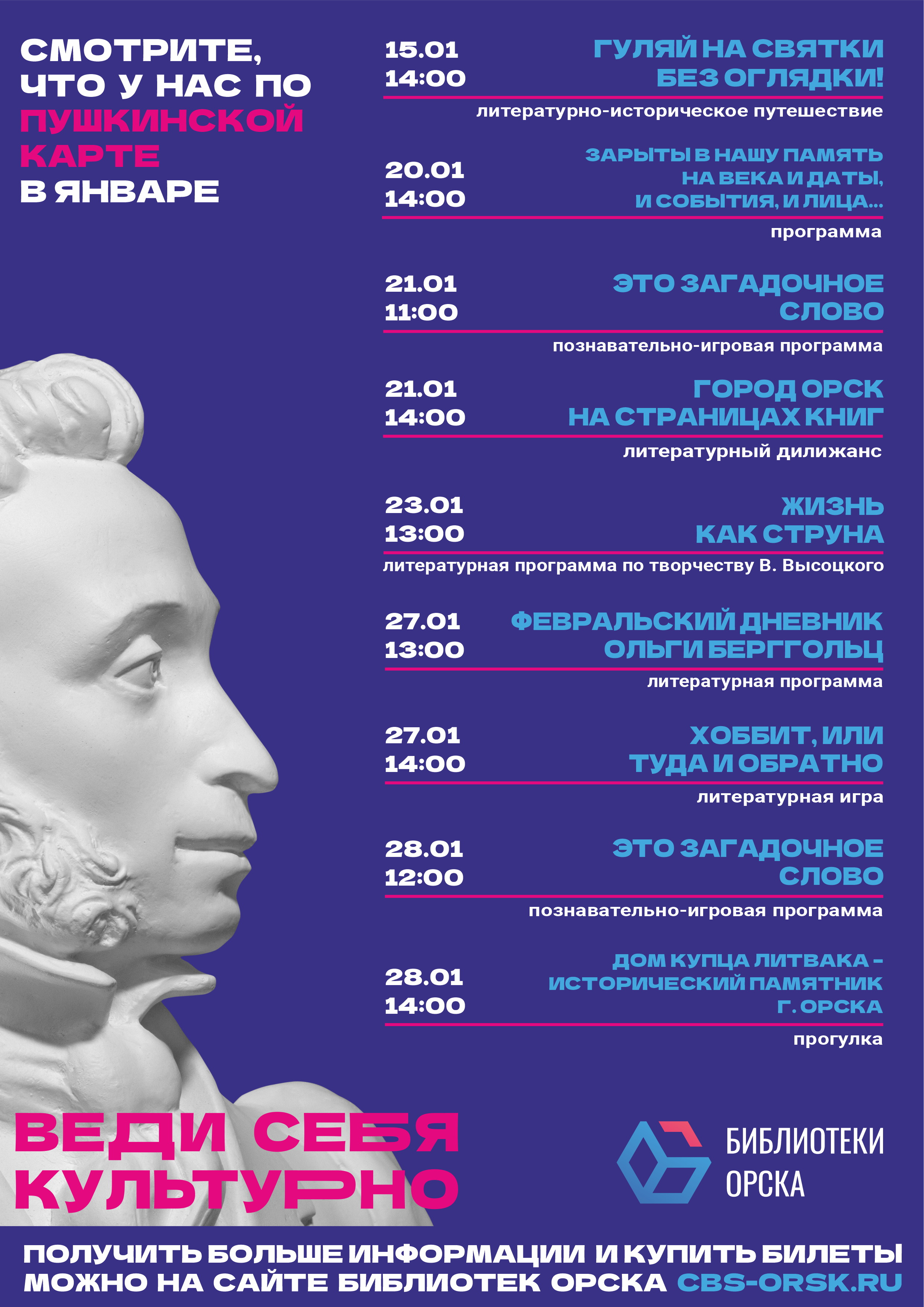 СМОТРИТЕ, ЧТО У НАС ПО ПУШКИНСКОЙ КАРТЕ В ЯНВАРЕ

15.01
14:00
ГУЛЯЙ НА СВЯТКИ БЕЗ ОГЛЯДКИ!
литературно-историческое путешествие

20.01
14:00
ЗАРЫТЫ В НАШУ ПАМЯТЬ НА ВЕКА И ДАТЫ, И СОБЫТИЯ, И ЛИЦА...
программа

21.01
11:00
ЭТО ЗАГАДОЧНОЕ СЛОВО
познавательно-игровая программа

21.01
14:00
ГОРОД ОРСК НА СТРАНИЦАХ КНИГ
литературный дилижанс

23.01
13:00
ЖИЗНЬ КАК СТРУНА
литературная программа по творчеству В. Высоцкого

27.01
13:00
ФЕВРАЛЬСКИЙ ДНЕВНИК ОЛЬГИ БЕРГГОЛЬЦ
литературная программа

27.01
14:00
ХОББИТ, ИЛИ ТУДА И ОБРАТНО
литературная игра

28.01
12:00
ЭТО ЗАГАДОЧНОЕ СЛОВО
познавательно-игровая программа

28.01
14:00
ДОМ КУПЦА ЛИТВАКА – ИСТОРИЧЕСКИЙ ПАМЯТНИК Г. ОРСКА
прогулка

ВЕДИ СЕБЯ КУЛЬТУРНО

БИБЛИОТЕКИ ОРСКА

ПОЛУЧИТЬ БОЛЬШЕ ИНФОРМАЦИИ И КУПИТЬ БИЛЕТЫ МОЖНО НА САЙТЕ БИБЛИОТЕК ОРСКА CBS-ORSK.RU